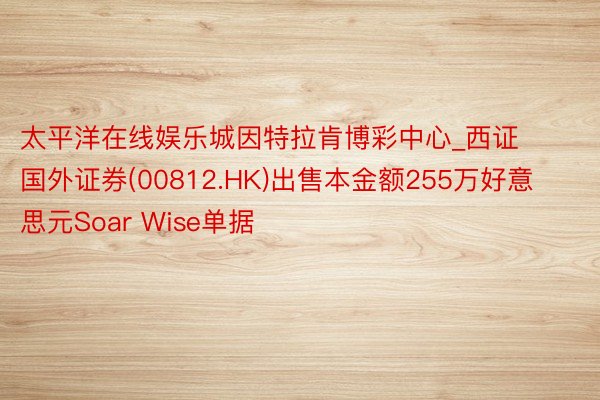 太平洋在线娱乐城因特拉肯博彩中心_西证国外证券(00812.HK)出售本金额255万好意思元Soar Wise单据